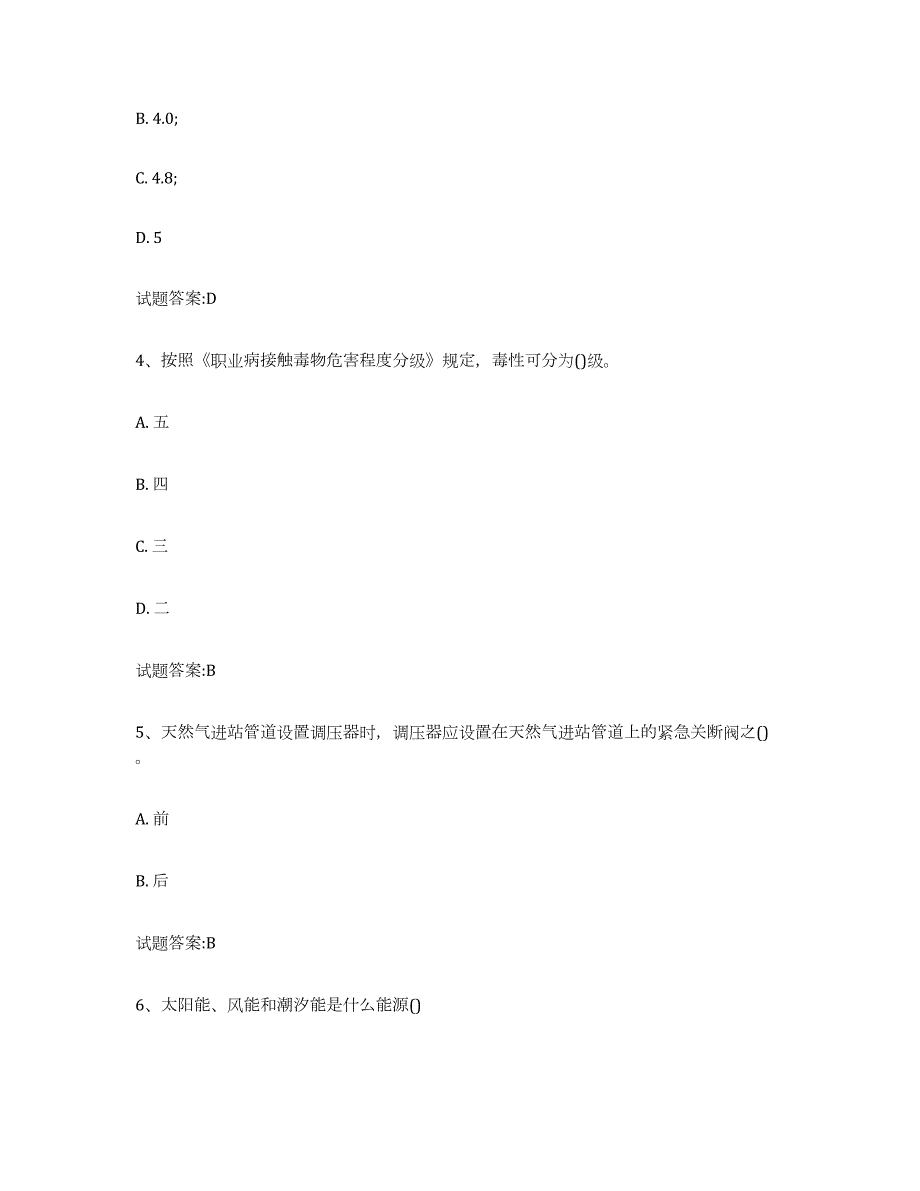 B. 4.0;

C. 4.8;

D. 5

试题答案:D

4、按照《职业病接触毒物危害程度分级》规定，毒性可分为()级。

A. 五

B. 四

C. 三

D. 二

试题答案:B

5、天然气进站管道设置调压器时，调压器应设置在天然气进站管道上的紧急关断阀之()。

A. 前

B. 后

试题答案:B

6、太阳能、风能和潮汐能是什么能源()